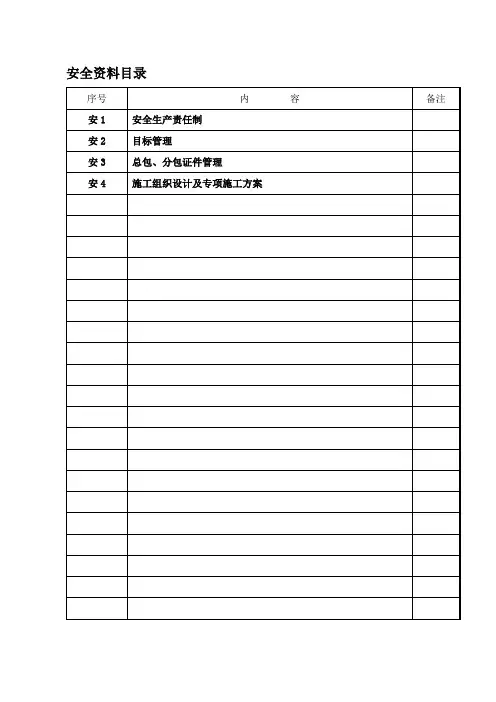 安全资料目录

| 序号 | 内　　容 | 备注 |
|---|---|---|
| 安 1 | 安全生产责任制 | |
| 安 2 | 目标管理 | |
| 安 3 | 总包、分包证件管理 | |
| 安 4 | 施工组织设计及专项施工方案 | |
| | | |
| | | |
| | | |
| | | |
| | | |
| | | |
| | | |
| | | |
| | | |
| | | |
| | | |
| | | |
| | | |
| | | |
| | | |
| | | |
| | | |
| | | |
| | | |
| | | |